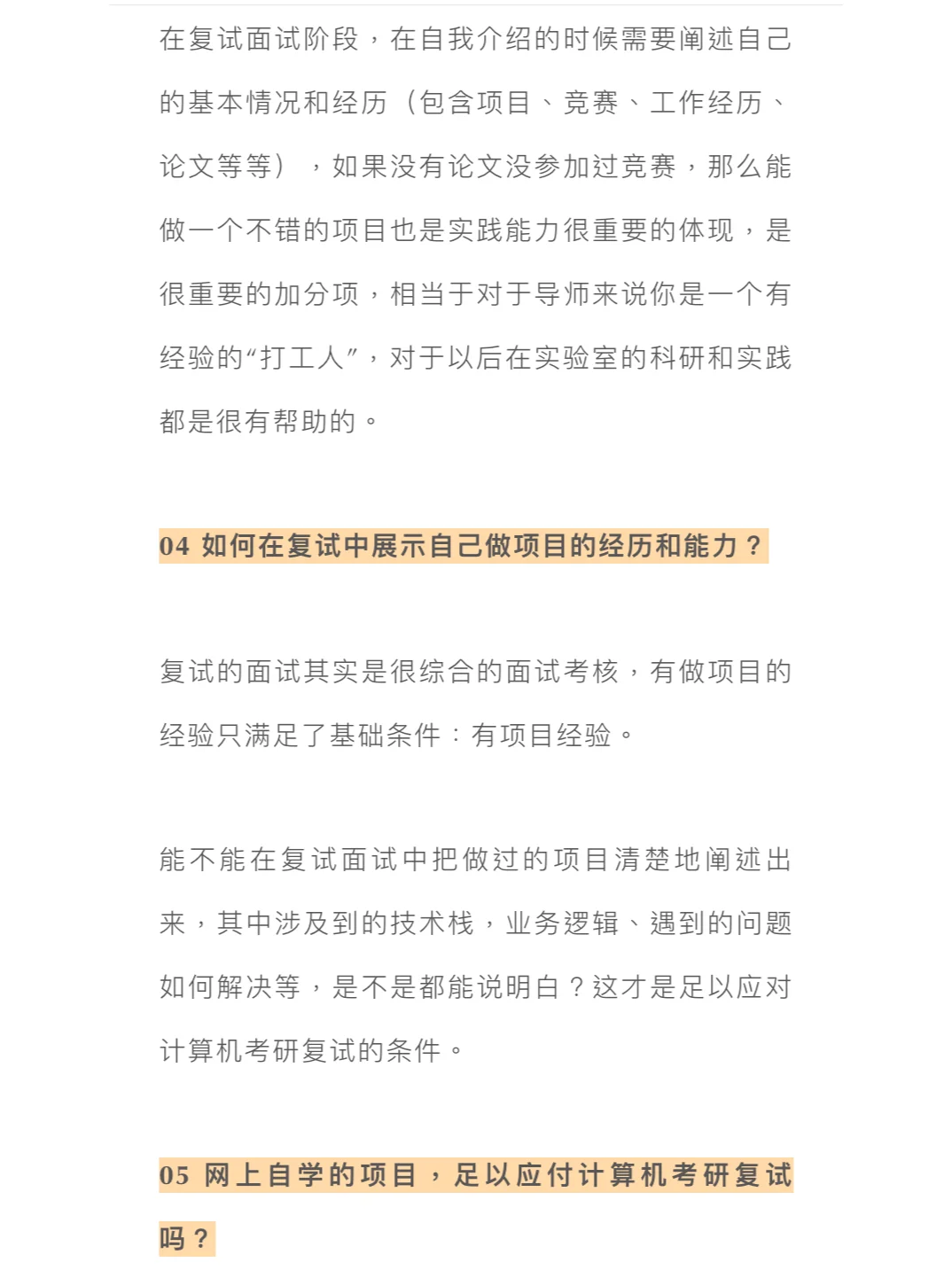 在复试面试阶段，在自我介绍的时候需要阐述自己的基本情况和经历（包含项目、竞赛、工作经历、论文等等），如果没有论文没参加过竞赛，那么能做一个不错的项目也是实践能力很重要的体现，是很重要的加分项，相当于对于导师来说你是一个有经验的“打工人”，对于以后在实验室的科研和实践都是很有帮助的。

04 如何在复试中展示自己做项目的经历和能力？

复试的面试其实是很综合的面试考核，有做项目的经验只满足了基础条件：有项目经验。

能不能在复试面试中把做过的项目清楚地阐述出来，其中涉及到的技术栈，业务逻辑、遇到的问题如何解决等，是不是都能说明白？这才是足以应对计算机考研复试的条件。

05 网上自学的项目，足以应付计算机考研复试吗？